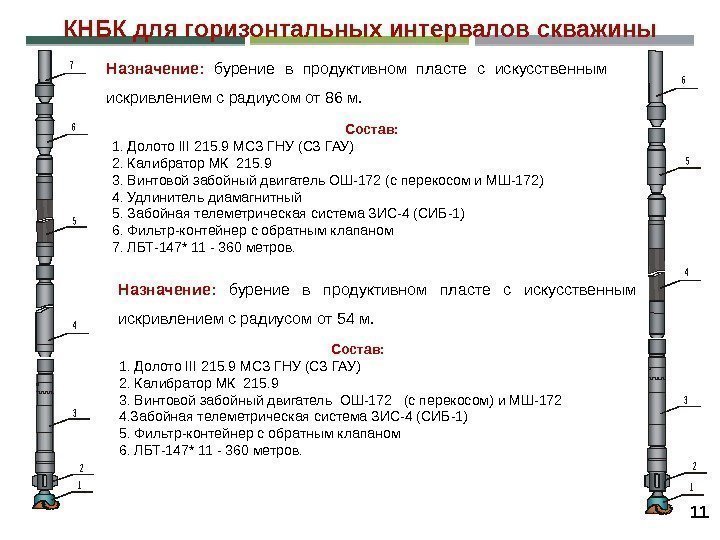 КНБК для горизонтальных интервалов скважины

7
6
5
4
3
2
1

Назначение: бурение в продуктивном пласте с искусственным искривлением с радиусом от 86 м.

Состав:
1. Долото III 215.9 МСЗ ГНУ (СЗ ГАУ)
2. Калибратор МК 215.9
3. Винтовой забойный двигатель ОШ-172 (с перекосом и МШ-172)
4. Удлинитель диамагнитный
5. Забойная телеметрическая система ЗИС-4 (СИБ-1)
6. Фильтр-контейнер с обратным клапаном
7. ЛБТ-147* 11 - 360 метров.

Назначение: бурение в продуктивном пласте с искусственным искривлением с радиусом от 54 м.

Состав:
1. Долото III 215.9 МСЗ ГНУ (СЗ ГАУ)
2. Калибратор МК 215.9
3. Винтовой забойный двигатель ОШ-172 (с перекосом) и МШ-172
4.Забойная телеметрическая система ЗИС-4 (СИБ-1)
5. Фильтр-контейнер с обратным клапаном
6. ЛБТ-147* 11 - 360 метров.

6
5
4
3
2
1

11